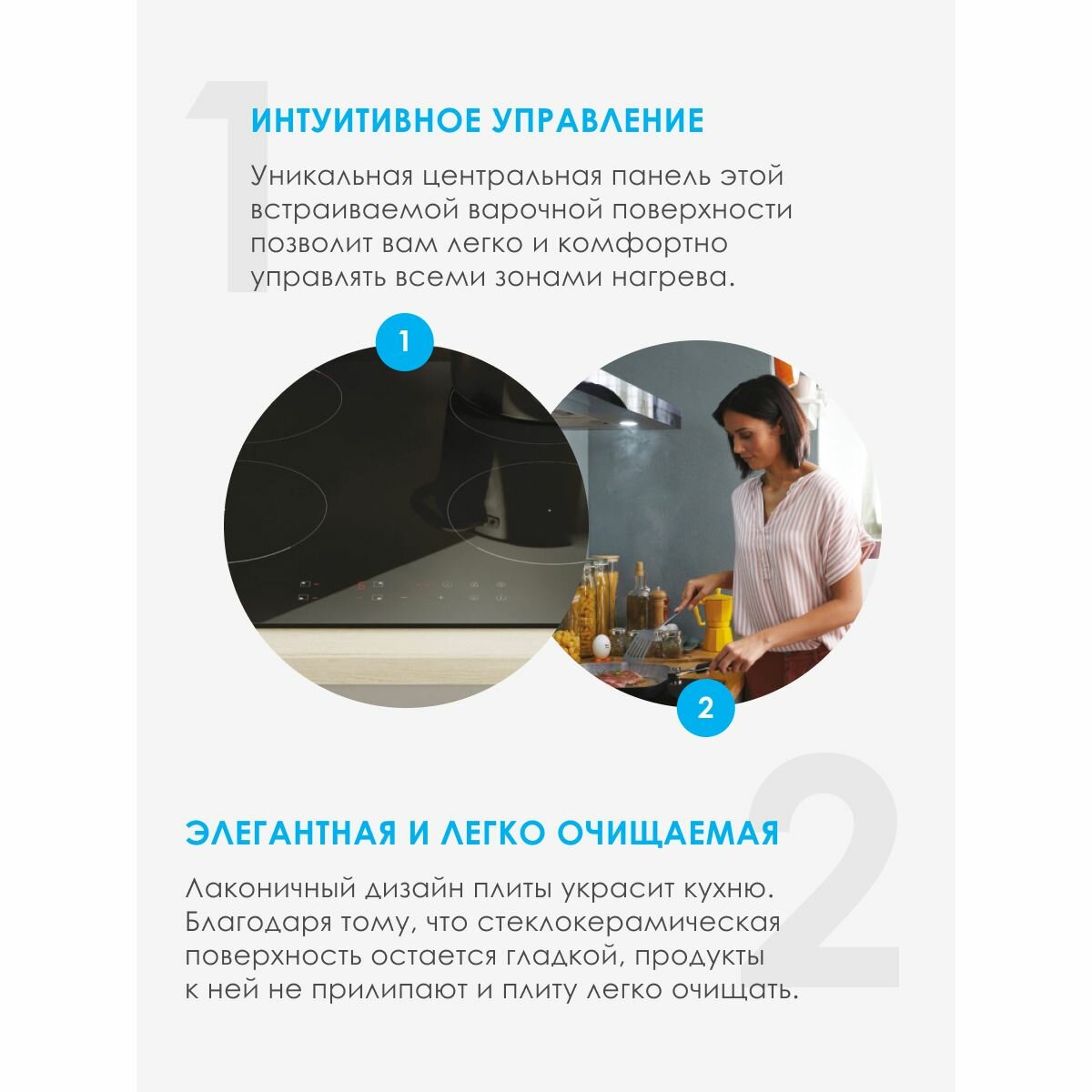 1

ИНТУИТИВНОЕ УПРАВЛЕНИЕ

Уникальная центральная панель этой встраиваемой варочной поверхности позволит вам легко и комфортно управлять всеми зонами нагрева.

1

2

2

ЭЛЕГАНТНАЯ И ЛЕГКО ОЧИЩАЕМАЯ

Лаконичный дизайн плиты украсит кухню. Благодаря тому, что стеклокерамическая поверхность остается гладкой, продукты к ней не прилипают и плиту легко очищать.